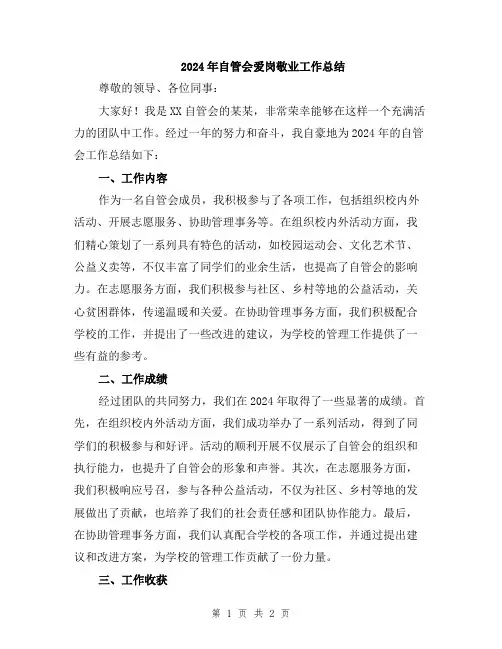 2024年自管会爱岗敬业工作总结

尊敬的领导、各位同事：

大家好！我是XX自管会的某某，非常荣幸能够在这样一个充满活力的团队中工作。经过一年的努力和奋斗，我自豪地为2024年的自管会工作总结如下：

一、工作内容

作为一名自管会成员，我积极参与了各项工作，包括组织校内外活动、开展志愿服务、协助管理事务等。在组织校内外活动方面，我们精心策划了一系列具有特色的活动，如校园运动会、文化艺术节、公益义卖等，不仅丰富了同学们的业余生活，也提高了自管会的影响力。在志愿服务方面，我们积极参与社区、乡村等地的公益活动，关心贫困群体，传递温暖和关爱。在协助管理事务方面，我们积极配合学校的工作，并提出了一些改进的建议，为学校的管理工作提供了一些有益的参考。

二、工作成绩

经过团队的共同努力，我们在2024年取得了一些显著的成绩。首先，在组织校内外活动方面，我们成功举办了一系列活动，得到了同学们的积极参与和好评。活动的顺利开展不仅展示了自管会的组织和执行能力，也提升了自管会的形象和声誉。其次，在志愿服务方面，我们积极响应号召，参与各种公益活动，不仅为社区、乡村等地的发展做出了贡献，也培养了我们的社会责任感和团队协作能力。最后，在协助管理事务方面，我们认真配合学校的各项工作，并通过提出建议和改进方案，为学校的管理工作贡献了一份力量。

三、工作收获

第 1 页 共 2 页